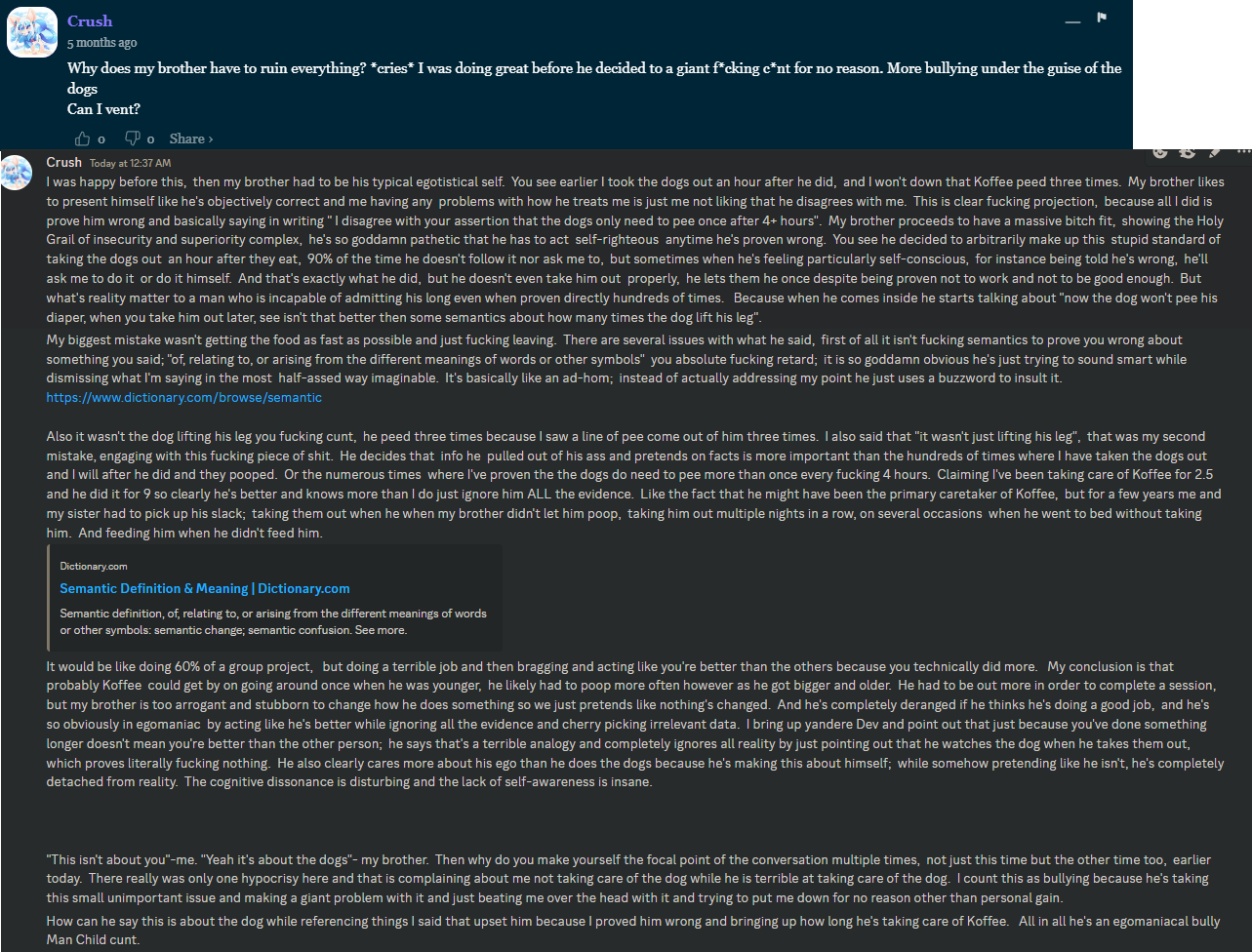 Crush
5 months ago

Why does my brother have to ruin everything? *cries* I was doing great before he decided to a giant f*cking c*nt for no reason. More bullying under the guise of the dogs
Can I vent?

0 0 Share ›

Crush Today at 12:37 AM
I was happy before this, then my brother had to be his typical egotistical self. You see earlier I took the dogs out an hour after he did, and I won't down that Koffee peed three times. My brother likes to present himself like he's objectively correct and me having any problems with how he treats me is just me not liking that he disagrees with me. This is clear fucking projection, because all I did is prove him wrong and basically saying in writing " I disagree with your assertion that the dogs only need to pee once after 4+ hours". My brother proceeds to have a massive bitch fit, showing the Holy Grail of insecurity and superiority complex, he's so goddamn pathetic that he has to act self-righteous anytime he's proven wrong. You see he decided to arbitrarily make up this stupid standard of taking the dogs out an hour after they eat, 90% of the time he doesn't follow it nor ask me to, but sometimes when he's feeling particularly self-conscious, for instance being told he's wrong, he'll ask me to do it or do it himself. And that's exactly what he did, but he doesn't even take him out properly, he lets them he once despite being proven not to work and not to be good enough. But what's reality matter to a man who is incapable of admitting his long even when proven directly hundreds of times. Because when he comes inside he starts talking about "now the dog won't pee his diaper, when you take him out later, see isn't that better then some semantics about how many times the dog lift his leg".

My biggest mistake wasn't getting the food as fast as possible and just fucking leaving. There are several issues with what he said, first of all it isn't fucking semantics to prove you wrong about something you said; "of, relating to, or arising from the different meanings of words or other symbols" you absolute fucking retard; it is so goddamn obvious he's just trying to sound smart while dismissing what I'm saying in the most half-assed way imaginable. It's basically like an ad-hom; instead of actually addressing my point he just uses a buzzword to insult it.
https://www.dictionary.com/browse/semantic

Also it wasn't the dog lifting his leg you fucking cunt, he peed three times because I saw a line of pee come out of him three times. I also said that "it wasn't just lifting his leg", that was my second mistake, engaging with this fucking piece of shit. He decides that info he pulled out of his ass and pretends on facts is more important than the hundreds of times where I have taken the dogs out and I will after he did and they pooped. Or the numerous times where I've proven the the dogs do need to pee more than once every fucking 4 hours. Claiming I've been taking care of Koffee for 2.5 and he did it for 9 so clearly he's better and knows more than I do just ignore him ALL the evidence. Like the fact that he might have been the primary caretaker of Koffee, but for a few years me and my sister had to pick up his slack; taking them out when he when my brother didn't let him poop, taking him out multiple nights in a row, on several occasions when he went to bed without taking him. And feeding him when he didn't feed him.

Dictionary.com
Semantic Definition & Meaning | Dictionary.com
Semantic definition, of, relating to, or arising from the different meanings of words or other symbols: semantic change; semantic confusion. See more.

It would be like doing 60% of a group project, but doing a terrible job and then bragging and acting like you're better than the others because you technically did more. My conclusion is that probably Koffee could get by on going around once when he was younger, he likely had to poop more often however as he got bigger and older. He had to be out more in order to complete a session, but my brother is too arrogant and stubborn to change how he does something so we just pretends like nothing's changed. And he's completely deranged if he thinks he's doing a good job, and he's so obviously in egomaniac by acting like he's better while ignoring all the evidence and cherry picking irrelevant data. I bring up yandere Dev and point out that just because you've done something longer doesn't mean you're better than the other person; he says that's a terrible analogy and completely ignores all reality by just pointing out that he watches the dog when he takes them out, which proves literally fucking nothing. He also clearly cares more about his ego than he does the dogs because he's making this about himself; while somehow pretending like he isn't, he's completely detached from reality. The cognitive dissonance is disturbing and the lack of self-awareness is insane.

"This isn't about you"-me. "Yeah it's about the dogs"- my brother. Then why do you make yourself the focal point of the conversation multiple times, not just this time but the other time too, earlier today. There really was only one hypocrisy here and that is complaining about me not taking care of the dog while he is terrible at taking care of the dog. I count this as bullying because he's taking this small unimportant issue and making a giant problem with it and just beating me over the head with it and trying to put me down for no reason other than personal gain.

How can he say this is about the dog while referencing things I said that upset him because I proved him wrong and bringing up how long he's taking care of Koffee. All in all he's an egomaniacal bully Man Child cunt.